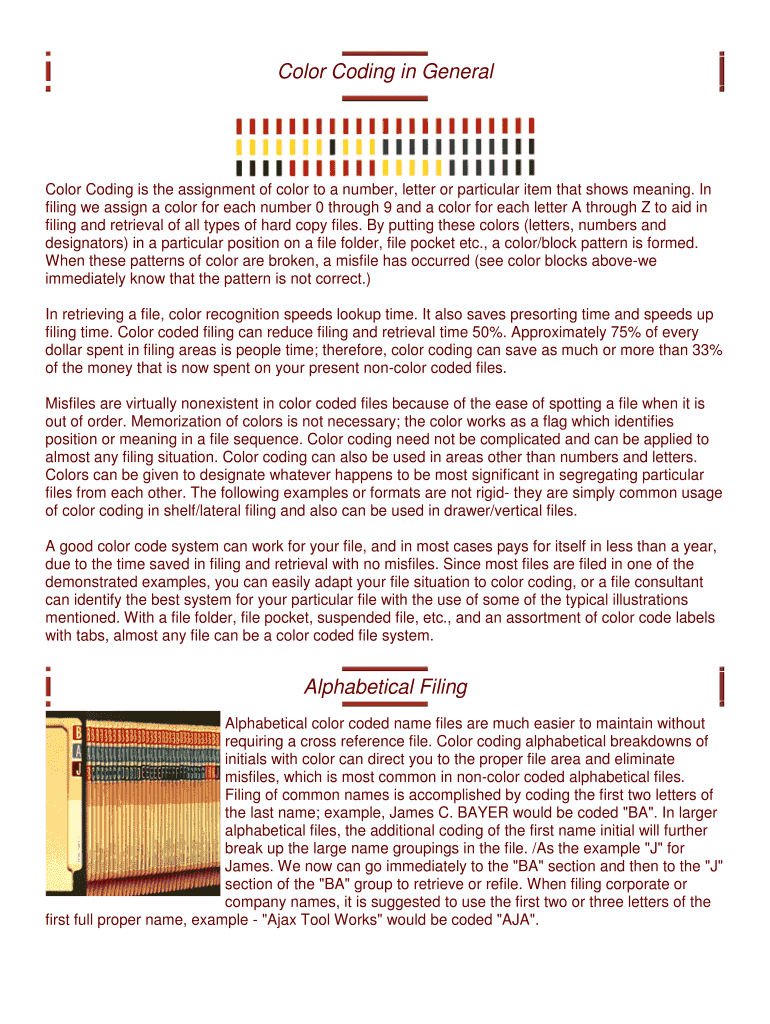 Color Coding in General

Color Coding is the assignment of color to a number, letter or particular item that shows meaning. In filing we assign a color for each number 0 through 9 and a color for each letter A through Z to aid in filing and retrieval of all types of hard copy files. By putting these colors (letters, numbers and designators) in a particular position on a file folder, file pocket etc., a color/block pattern is formed. When these patterns of color are broken, a misfile has occurred (see color blocks above-we immediately know that the pattern is not correct.)

In retrieving a file, color recognition speeds lookup time. It also saves presorting time and speeds up filing time. Color coded filing can reduce filing and retrieval time 50%. Approximately 75% of every dollar spent in filing areas is people time; therefore, color coding can save as much or more than 33% of the money that is now spent on your present non-color coded files.

Misfiles are virtually nonexistent in color coded files because of the ease of spotting a file when it is out of order. Memorization of colors is not necessary; the color works as a flag which identifies position or meaning in a file sequence. Color coding need not be complicated and can be applied to almost any filing situation. Color coding can also be used in areas other than numbers and letters. Colors can be given to designate whatever happens to be most significant in segregating particular files from each other. The following examples or formats are not rigid- they are simply common usage of color coding in shelf/lateral filing and also can be used in drawer/vertical files.

A good color code system can work for your file, and in most cases pays for itself in less than a year, due to the time saved in filing and retrieval with no misfiles. Since most files are filed in one of the demonstrated examples, you can easily adapt your file situation to color coding, or a file consultant can identify the best system for your particular file with the use of some of the typical illustrations mentioned. With a file folder, file pocket, suspended file, etc., and an assortment of color code labels with tabs, almost any file can be a color coded file system.

Alphabetical Filing

Alphabetical color coded name files are much easier to maintain without requiring a cross reference file. Color coding alphabetical breakdowns of initials with color can direct you to the proper file area and eliminate misfiles, which is most common in non-color coded alphabetical files. Filing of common names is accomplished by coding the first two letters of the last name; example, James C. BAYER would be coded "BA". In larger alphabetical files, the additional coding of the first name initial will further break up the large name groupings in the file. /As the example "J" for James. We now can go immediately to the "BA" section and then to the "J" section of the "BA" group to retrieve or refile. When filing corporate or company names, it is suggested to use the first two or three letters of the first full proper name, example - "Ajax Tool Works" would be coded "AJA".